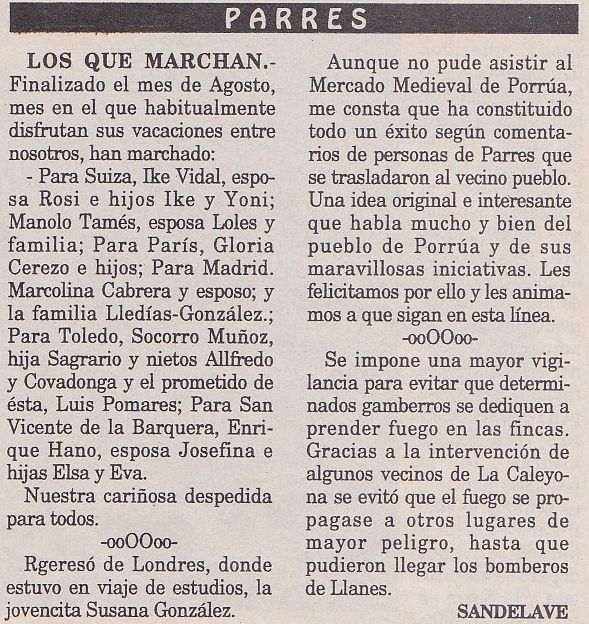 PARRES

LOS QUE MARCHAN.- Finalizado el mes de Agosto, mes en el que habitualmente disfrutan sus vacaciones entre nosotros, han marchado:

- Para Suiza, Ike Vidal, esposa Rosi e hijos Ike y Yoni; Manolo Tamés, esposa Loles y familia; Para París, Gloria Cerezo e hijos; Para Madrid. Marcolina Cabrera y esposo; y la familia Lledías-González.; Para Toledo, Socorro Muñoz, hija Sagrario y nietos Allfredo y Covadonga y el prometido de ésta, Luis Pomares; Para San Vicente de la Barquera, Enrique Hano, esposa Josefina e hijas Elsa y Eva.

Nuestra cariñosa despedida para todos.

-ooOOoo-

Rgeresó de Londres, donde estuvo en viaje de estudios, la jovencita Susana González.

Aunque no pude asistir al Mercado Medieval de Porrúa, me consta que ha constituido todo un éxito según comentarios de personas de Parres que se trasladaron al vecino pueblo. Una idea original e interesante que habla mucho y bien del pueblo de Porrúa y de sus maravillosas iniciativas. Les felicitamos por ello y les animamos a que sigan en esta línea.

-ooOOoo-

Se impone una mayor vigilancia para evitar que determinados gamberros se dediquen a prender fuego en las fincas. Gracias a la intervención de algunos vecinos de La Caleyona se evitó que el fuego se propagase a otros lugares de mayor peligro, hasta que pudieron llegar los bomberos de Llanes.

SANDELAVE